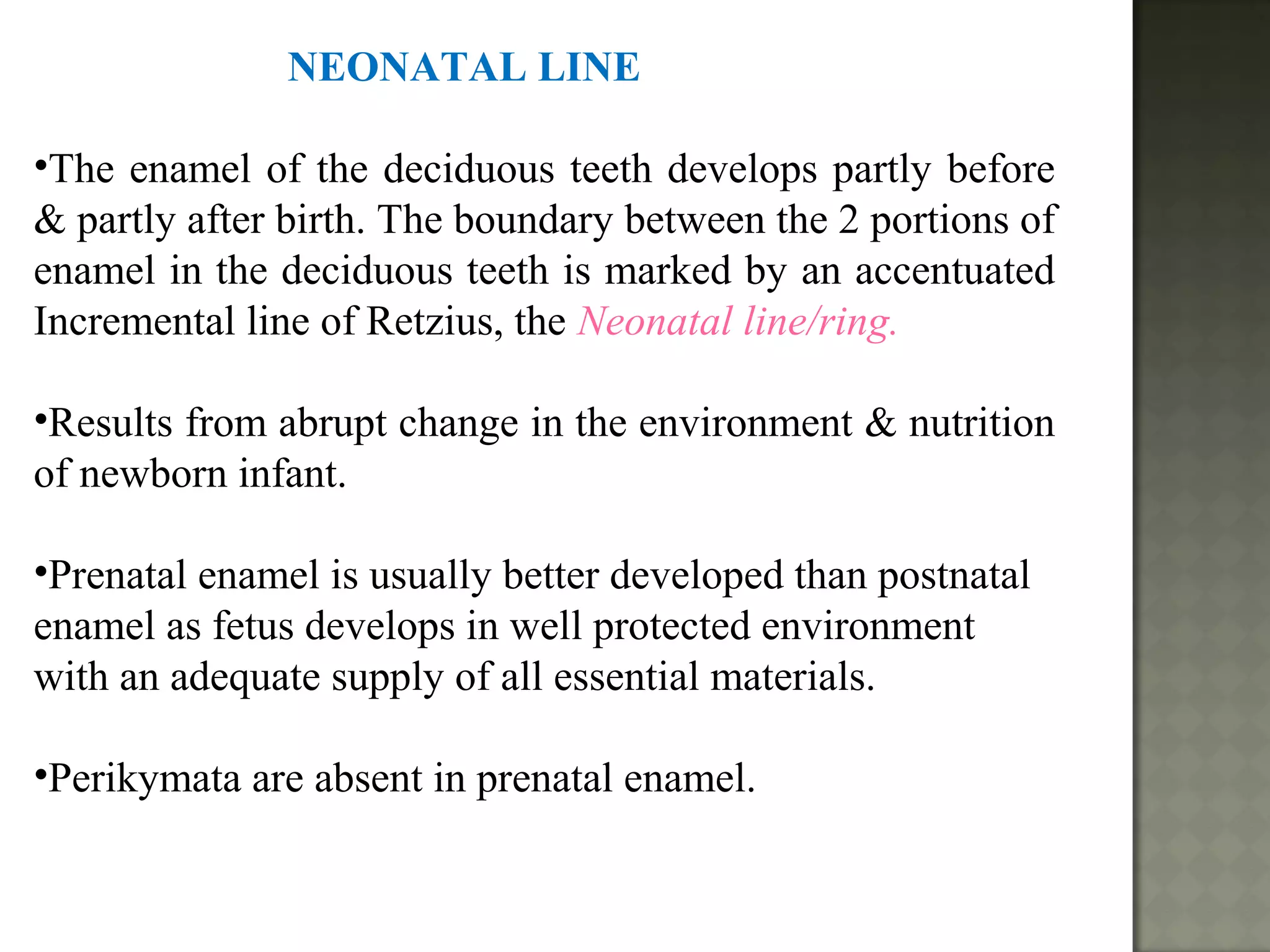 NEONATAL LINE

•The enamel of the deciduous teeth develops partly before & partly after birth. The boundary between the 2 portions of enamel in the deciduous teeth is marked by an accentuated Incremental line of Retzius, the Neonatal line/ring.

•Results from abrupt change in the environment & nutrition of newborn infant.

•Prenatal enamel is usually better developed than postnatal enamel as fetus develops in well protected environment with an adequate supply of all essential materials.

•Perikymata are absent in prenatal enamel.